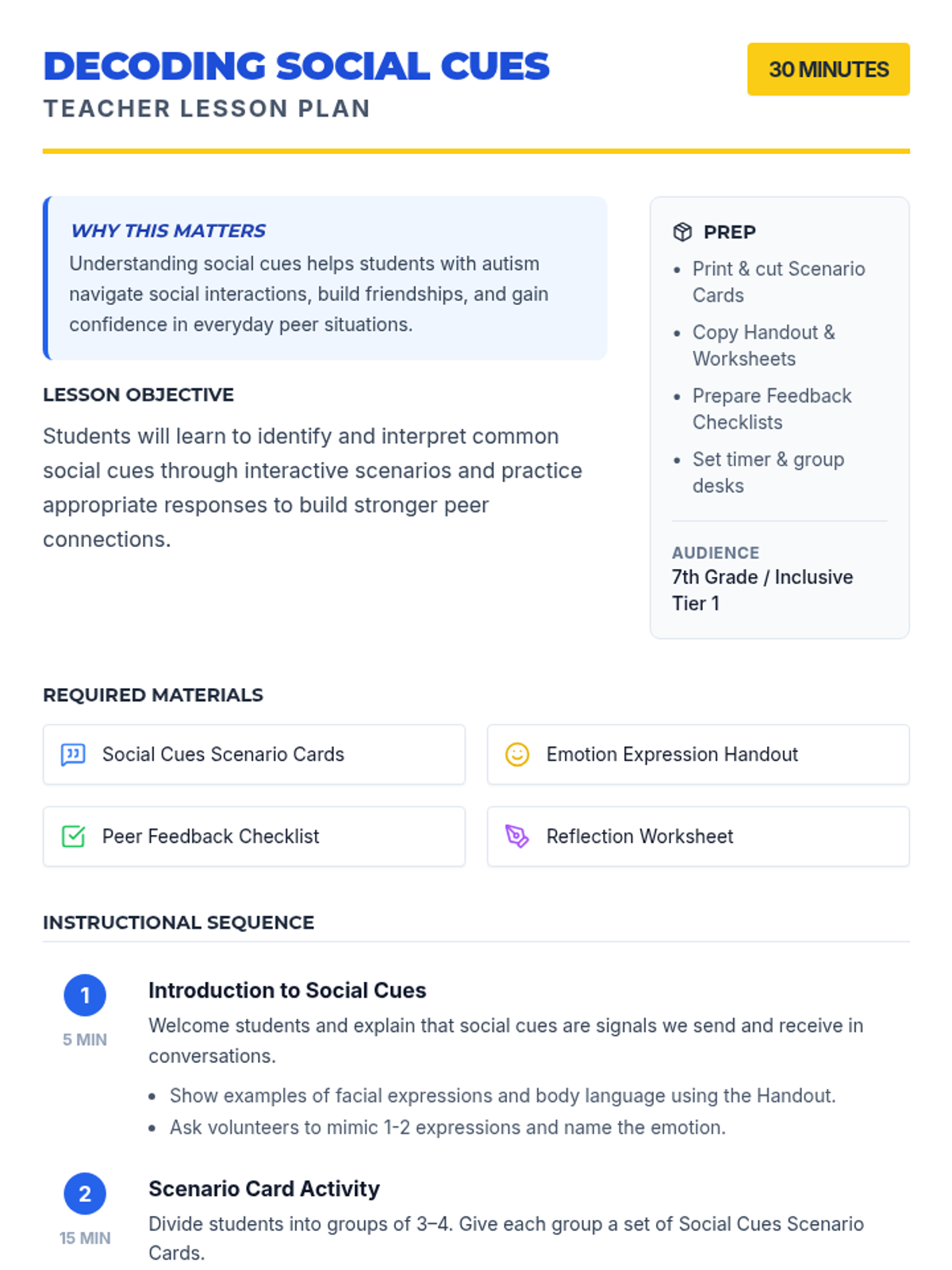 DECODING SOCIAL CUES
TEACHER LESSON PLAN

30 MINUTES

WHY THIS MATTERS
Understanding social cues helps students with autism navigate social interactions, build friendships, and gain confidence in everyday peer situations.

LESSON OBJECTIVE
Students will learn to identify and interpret common social cues through interactive scenarios and practice appropriate responses to build stronger peer connections.

PREP
- Print & cut Scenario Cards
- Copy Handout & Worksheets
- Prepare Feedback Checklists
- Set timer & group desks

AUDIENCE
7th Grade / Inclusive Tier 1

REQUIRED MATERIALS
Social Cues Scenario Cards
Emotion Expression Handout
Peer Feedback Checklist
Reflection Worksheet

INSTRUCTIONAL SEQUENCE

1
5 MIN
Introduction to Social Cues
Welcome students and explain that social cues are signals we send and receive in conversations.
- Show examples of facial expressions and body language using the Handout.
- Ask volunteers to mimic 1-2 expressions and name the emotion.

2
15 MIN
Scenario Card Activity
Divide students into groups of 3–4. Give each group a set of Social Cues Scenario Cards.